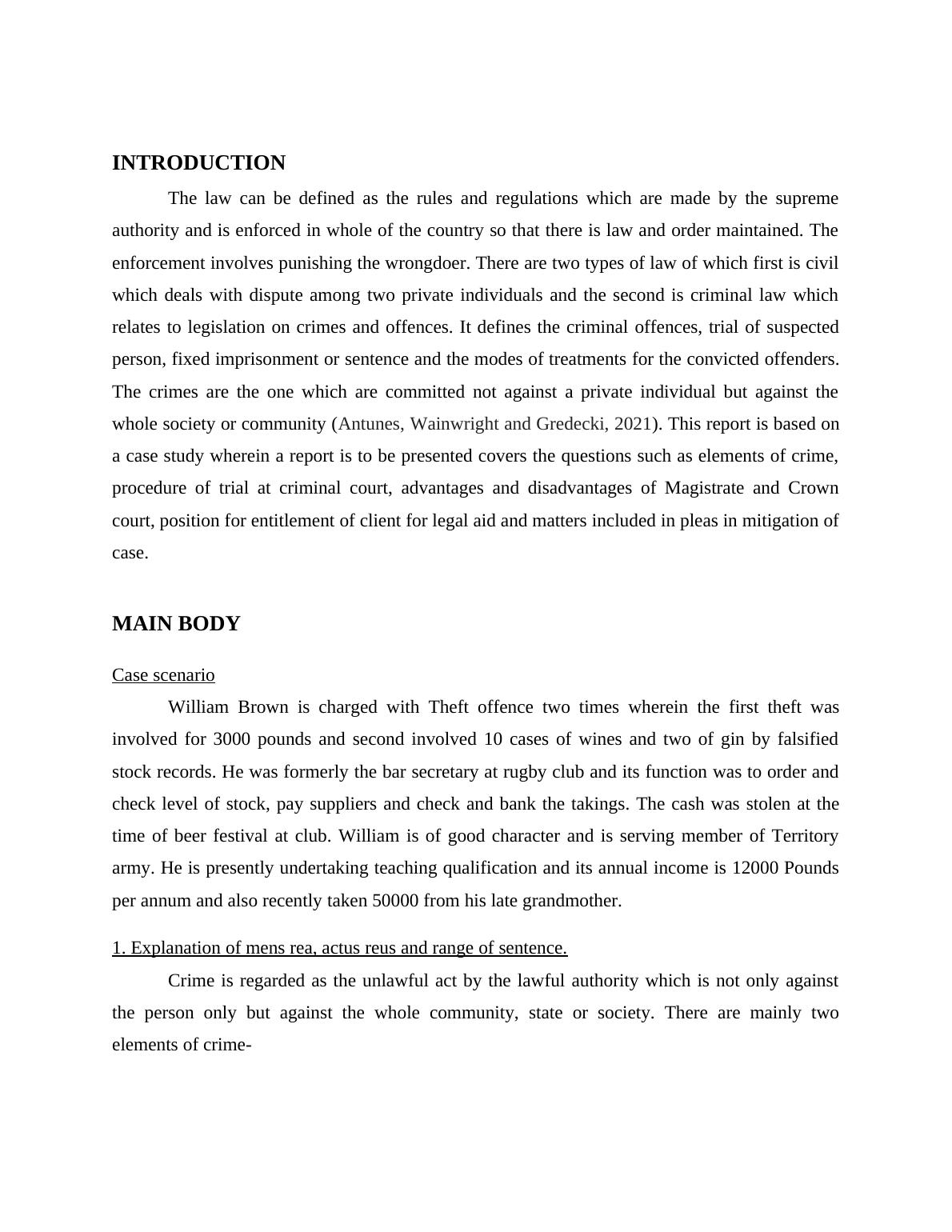 INTRODUCTION

The law can be defined as the rules and regulations which are made by the supreme authority and is enforced in whole of the country so that there is law and order maintained. The enforcement involves punishing the wrongdoer. There are two types of law of which first is civil which deals with dispute among two private individuals and the second is criminal law which relates to legislation on crimes and offences. It defines the criminal offences, trial of suspected person, fixed imprisonment or sentence and the modes of treatments for the convicted offenders. The crimes are the one which are committed not against a private individual but against the whole society or community (Antunes, Wainwright and Gredecki, 2021). This report is based on a case study wherein a report is to be presented covers the questions such as elements of crime, procedure of trial at criminal court, advantages and disadvantages of Magistrate and Crown court, position for entitlement of client for legal aid and matters included in pleas in mitigation of case.

MAIN BODY

Case scenario

William Brown is charged with Theft offence two times wherein the first theft was involved for 3000 pounds and second involved 10 cases of wines and two of gin by falsified stock records. He was formerly the bar secretary at rugby club and its function was to order and check level of stock, pay suppliers and check and bank the takings. The cash was stolen at the time of beer festival at club. William is of good character and is serving member of Territory army. He is presently undertaking teaching qualification and its annual income is 12000 Pounds per annum and also recently taken 50000 from his late grandmother.

1. Explanation of mens rea, actus reus and range of sentence.

Crime is regarded as the unlawful act by the lawful authority which is not only against the person only but against the whole community, state or society. There are mainly two elements of crime-